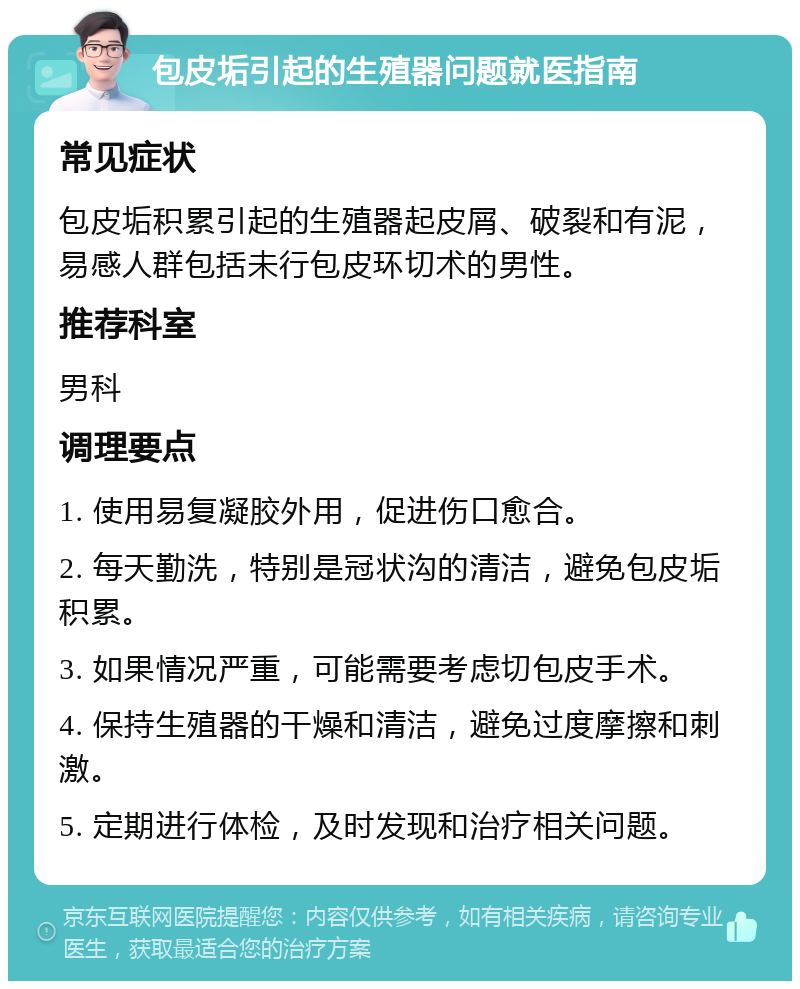 包皮垢引起的生殖器问题就医指南

常见症状

包皮垢积累引起的生殖器起皮屑、破裂和有泥，易感人群包括未行包皮环切术的男性。

推荐科室

男科

调理要点

1. 使用易复凝胶外用，促进伤口愈合。

2. 每天勤洗，特别是冠状沟的清洁，避免包皮垢积累。

3. 如果情况严重，可能需要考虑切包皮手术。

4. 保持生殖器的干燥和清洁，避免过度摩擦和刺激。

5. 定期进行体检，及时发现和治疗相关问题。

京东互联网医院提醒您：内容仅供参考，如有相关疾病，请咨询专业医生，获取最适合您的治疗方案